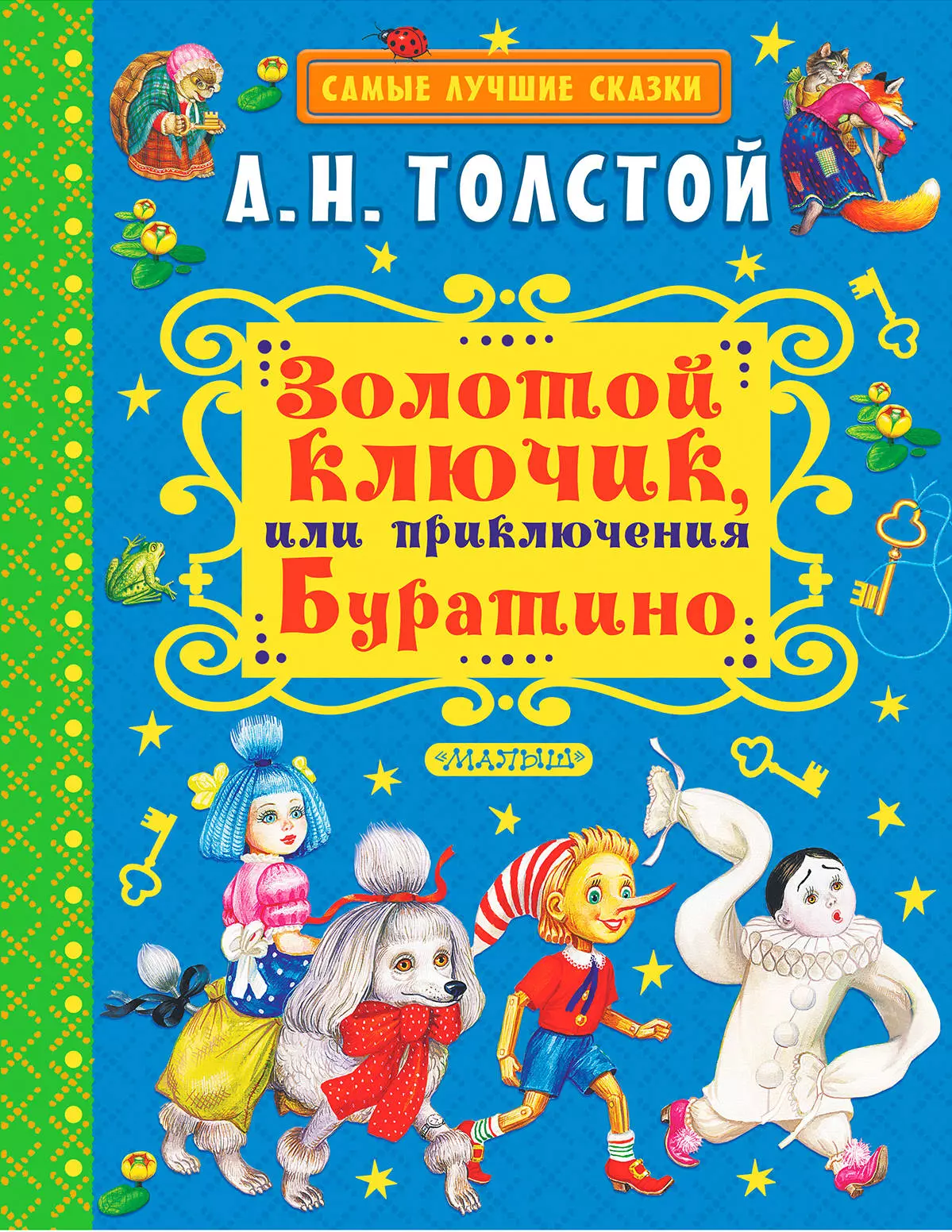 САМЫЕ ЛУЧШИЕ СКАЗКИ

А. Н. ТОЛСТОЙ

Золотой ключик, или приключения Буратино

«МАЛЫШ»